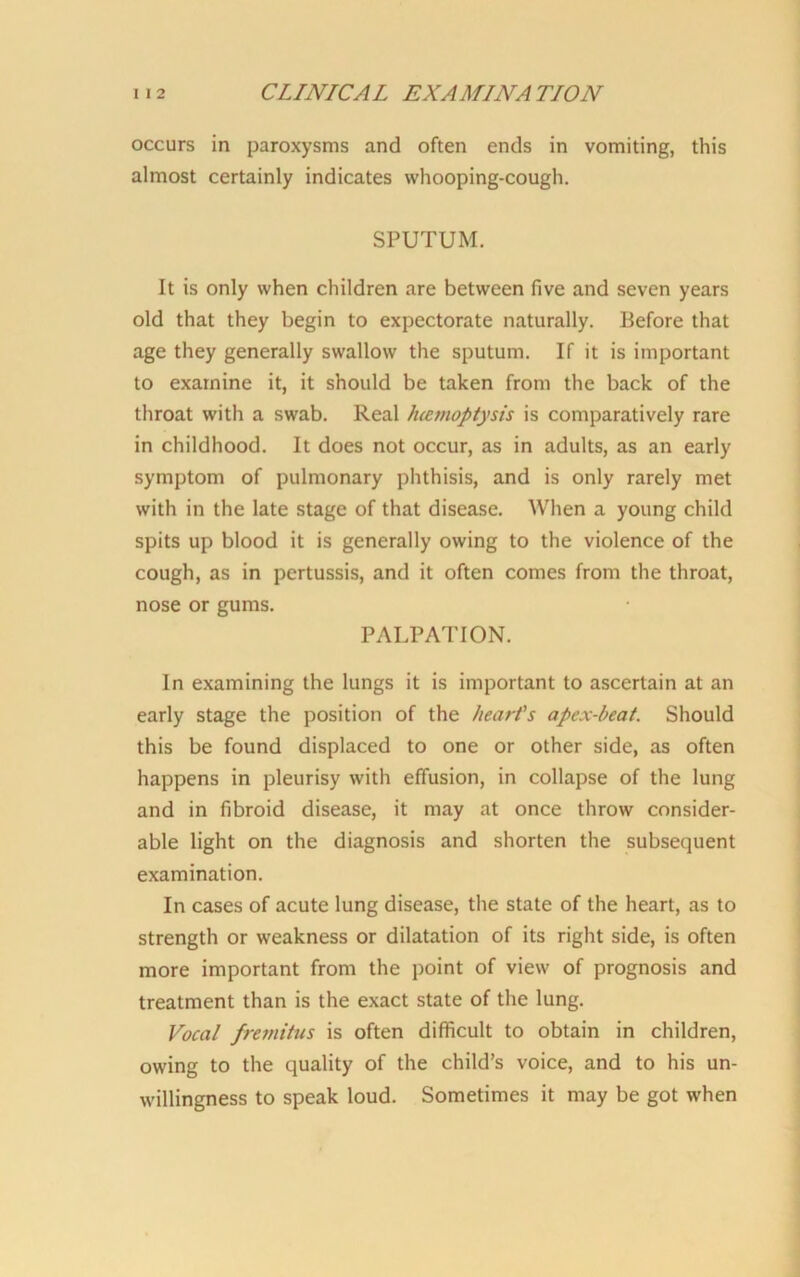 112 CLINICAL EXAMINATION

occurs in paroxysms and often ends in vomiting, this almost certainly indicates whooping-cough.

SPUTUM.

It is only when children are between five and seven years old that they begin to expectorate naturally. Before that age they generally swallow the sputum. If it is important to examine it, it should be taken from the back of the throat with a swab. Real hæmoptysis is comparatively rare in childhood. It does not occur, as in adults, as an early symptom of pulmonary phthisis, and is only rarely met with in the late stage of that disease. When a young child spits up blood it is generally owing to the violence of the cough, as in pertussis, and it often comes from the throat, nose or gums.

PALPATION.

In examining the lungs it is important to ascertain at an early stage the position of the heart's apex-beat. Should this be found displaced to one or other side, as often happens in pleurisy with effusion, in collapse of the lung and in fibroid disease, it may at once throw considerable light on the diagnosis and shorten the subsequent examination.

In cases of acute lung disease, the state of the heart, as to strength or weakness or dilatation of its right side, is often more important from the point of view of prognosis and treatment than is the exact state of the lung.

Vocal fremitus is often difficult to obtain in children, owing to the quality of the child's voice, and to his unwillingness to speak loud. Sometimes it may be got when